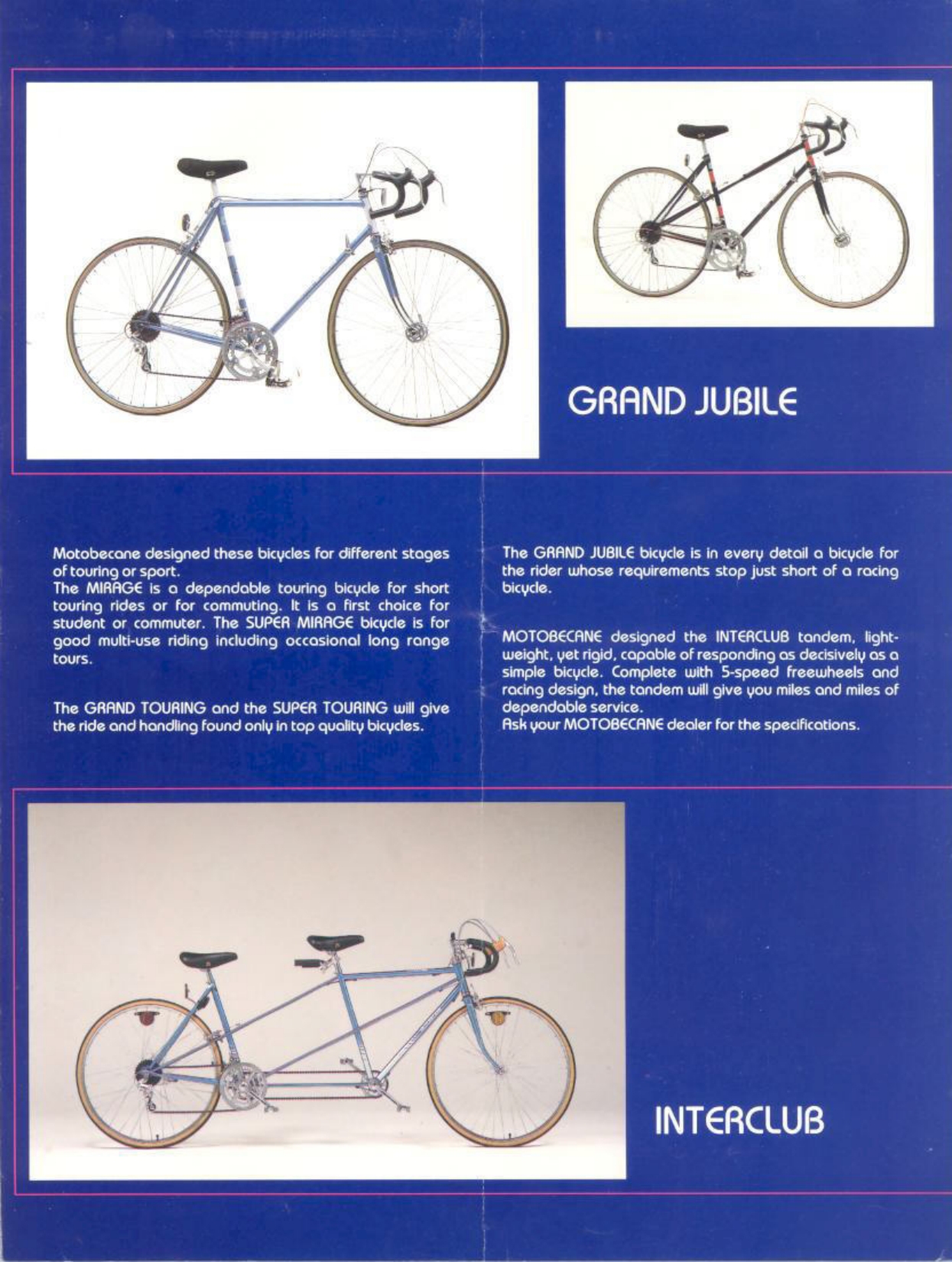 GRAND JUBILE

Motobecane designed these bicycles for different stages of touring or sport.
The MIRAGE is a dependable touring bicycle for short touring rides or for commuting. It is a first choice for student or commuter. The SUPER MIRAGE bicycle is for good multi-use riding including occasional long range tours.

The GRAND TOURING and the SUPER TOURING will give the ride and handling found only in top quality bicycles.

The GRAND JUBILE bicycle is in every detail a bicycle for the rider whose requirements stop just short of a racing bicycle.

MOTOBECANE designed the INTERCLUB tandem, lightweight, yet rigid, capable of responding as decisively as a simple bicycle. Complete with 5-speed freewheels and racing design, the tandem will give you miles and miles of dependable service.
Ask your MOTOBECANE dealer for the specifications.

INTERCLUB